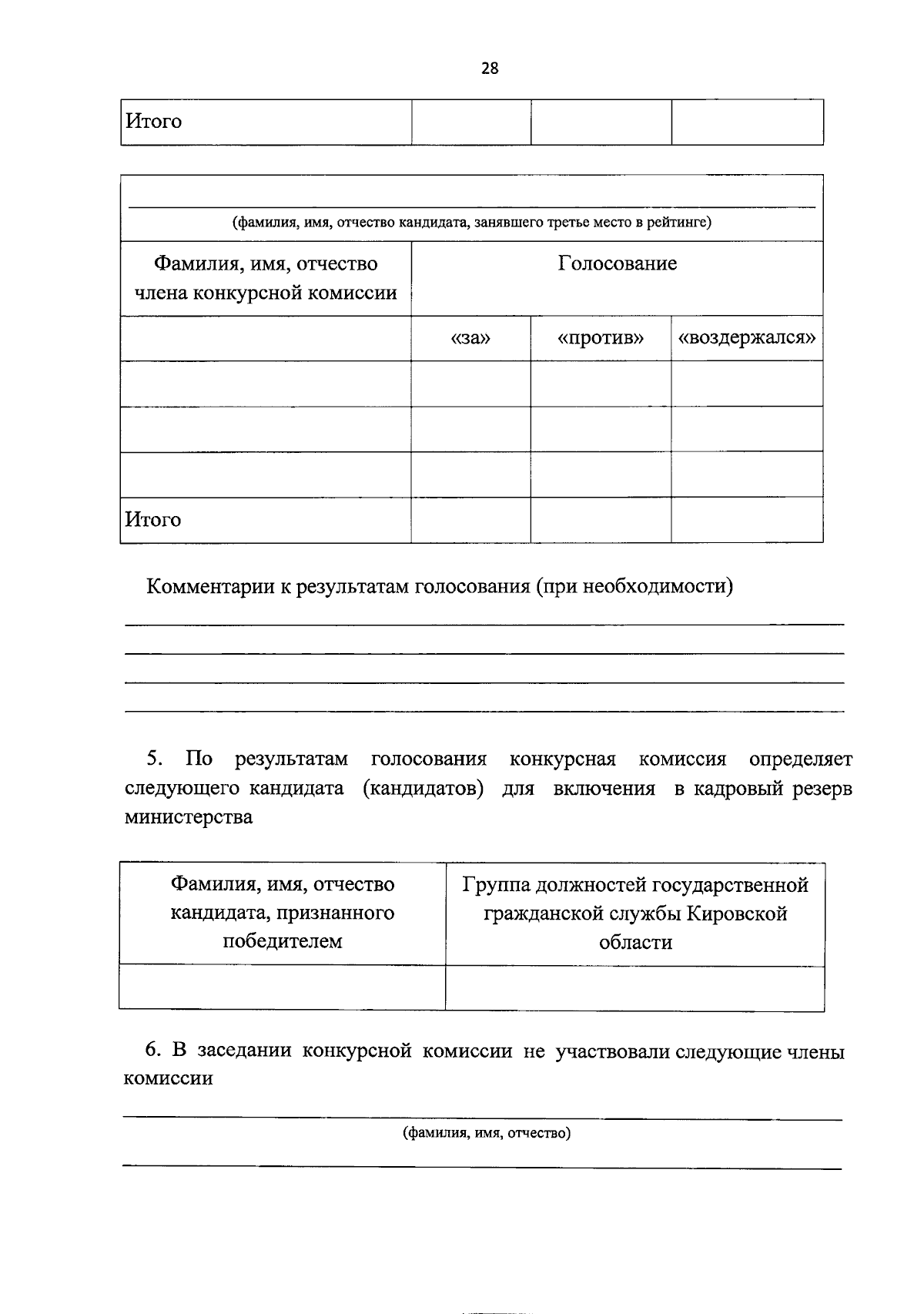 28

| Итого |  |  |  |
|---|---|---|---|

| ____ (фамилия, имя, отчество кандидата, занявшего третье место в рейтинге) |  |  |  |
|---|---|---|---|
| Фамилия, имя, отчество члена конкурсной комиссии | Голосование |  |  |
|  | «за» | «против» | «воздержался» |
|  |  |  |  |
|  |  |  |  |
|  |  |  |  |
| Итого |  |  |  |

Комментарии к результатам голосования (при необходимости)

____
____
____
____

5. По результатам голосования конкурсная комиссия определяет следующего кандидата (кандидатов) для включения в кадровый резерв министерства

| Фамилия, имя, отчество кандидата, признанного победителем | Группа должностей государственной гражданской службы Кировской области |
|---|---|
|  |  |

6. В заседании конкурсной комиссии не участвовали следующие члены комиссии

____
(фамилия, имя, отчество)
____